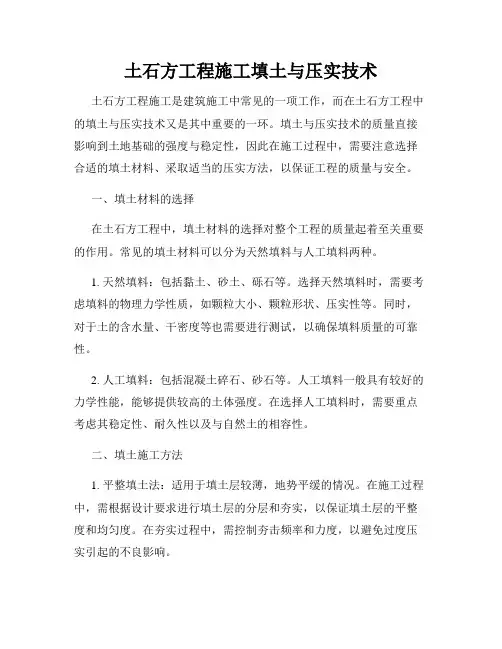 土石方工程施工填土与压实技术

土石方工程施工是建筑施工中常见的一项工作，而在土石方工程中的填土与压实技术又是其中重要的一环。填土与压实技术的质量直接影响到土地基础的强度与稳定性，因此在施工过程中，需要注意选择合适的填土材料、采取适当的压实方法，以保证工程的质量与安全。

一、填土材料的选择

在土石方工程中，填土材料的选择对整个工程的质量起着至关重要的作用。常见的填土材料可以分为天然填料与人工填料两种。

1. 天然填料：包括黏土、砂土、砾石等。选择天然填料时，需要考虑填料的物理力学性质，如颗粒大小、颗粒形状、压实性等。同时，对于土的含水量、干密度等也需要进行测试，以确保填料质量的可靠性。

2. 人工填料：包括混凝土碎石、砂石等。人工填料一般具有较好的力学性能，能够提供较高的土体强度。在选择人工填料时，需要重点考虑其稳定性、耐久性以及与自然土的相容性。

二、填土施工方法

1. 平整填土法：适用于填土层较薄，地势平缓的情况。在施工过程中，需根据设计要求进行填土层的分层和夯实，以保证填土层的平整度和均匀度。在夯实过程中，需控制夯击频率和力度，以避免过度压实引起的不良影响。